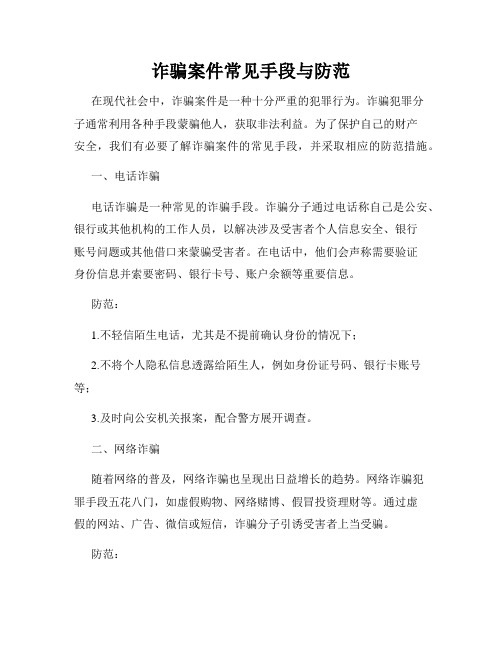 诈骗案件常见手段与防范

在现代社会中，诈骗案件是一种十分严重的犯罪行为。诈骗犯罪分子通常利用各种手段蒙骗他人，获取非法利益。为了保护自己的财产安全，我们有必要了解诈骗案件的常见手段，并采取相应的防范措施。

一、电话诈骗

电话诈骗是一种常见的诈骗手段。诈骗分子通过电话称自己是公安、银行或其他机构的工作人员，以解决涉及受害者个人信息安全、银行账号问题或其他借口来蒙骗受害者。在电话中，他们会声称需要验证身份信息并索要密码、银行卡号、账户余额等重要信息。

防范：

1.不轻信陌生电话，尤其是不提前确认身份的情况下；

2.不将个人隐私信息透露给陌生人，例如身份证号码、银行卡账号等；

3.及时向公安机关报案，配合警方展开调查。

二、网络诈骗

随着网络的普及，网络诈骗也呈现出日益增长的趋势。网络诈骗犯罪手段五花八门，如虚假购物、网络赌博、假冒投资理财等。通过虚假的网站、广告、微信或短信，诈骗分子引诱受害者上当受骗。

防范：